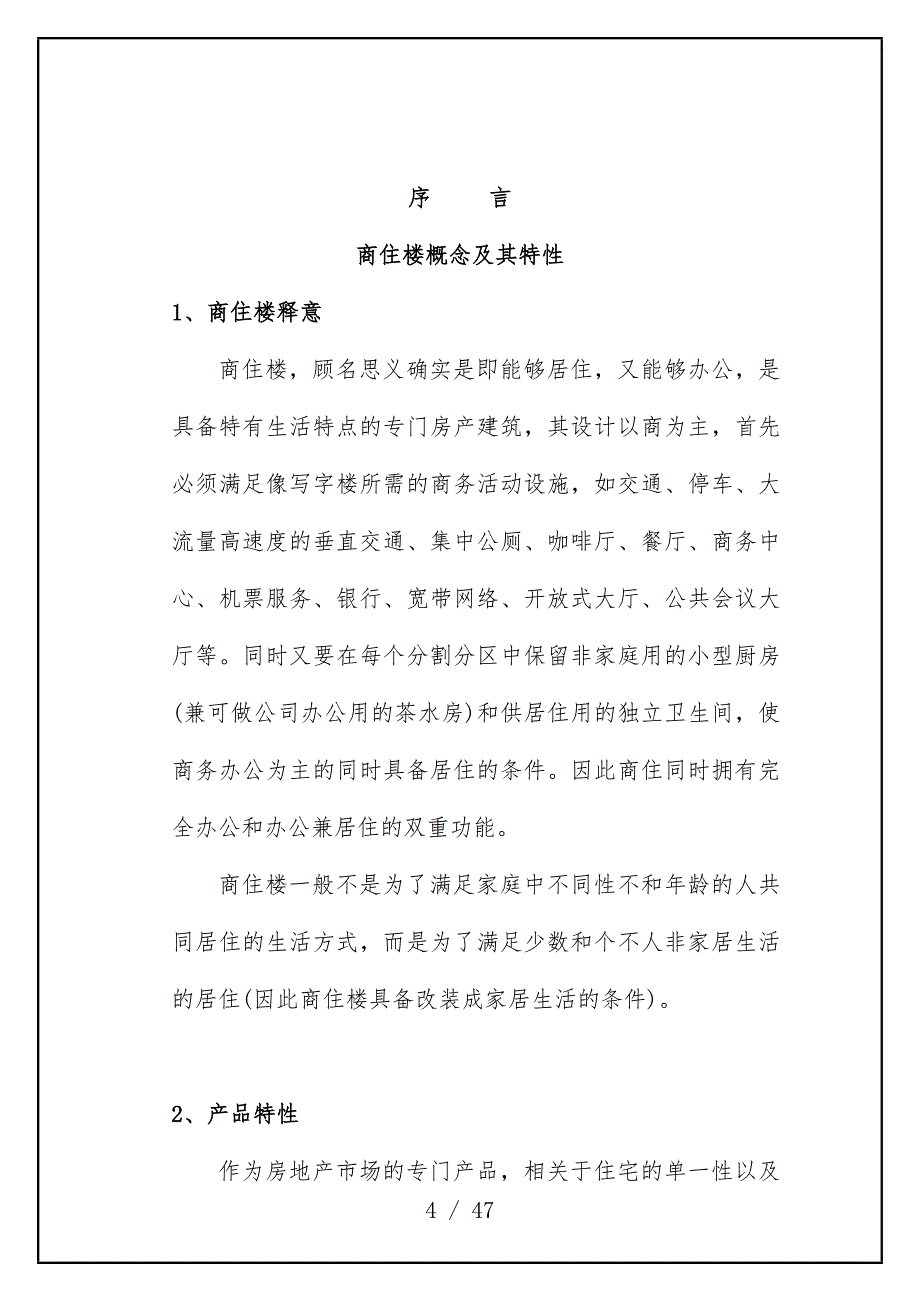 序　　言

商住楼概念及其特性

1、商住楼释意

商住楼，顾名思义确实是即能够居住，又能够办公，是具备特有生活特点的专门房产建筑，其设计以商为主，首先必须满足像写字楼所需的商务活动设施，如交通、停车、大流量高速度的垂直交通、集中公厕、咖啡厅、餐厅、商务中心、机票服务、银行、宽带网络、开放式大厅、公共会议大厅等。同时又要在每个分割分区中保留非家庭用的小型厨房(兼可做公司办公用的茶水房)和供居住用的独立卫生间，使商务办公为主的同时具备居住的条件。因此商住同时拥有完全办公和办公兼居住的双重功能。

商住楼一般不是为了满足家庭中不同性不和年龄的人共同居住的生活方式，而是为了满足少数和个不人非家居生活的居住(因此商住楼具备改装成家居生活的条件)。

2、产品特性

作为房地产市场的专门产品，相关于住宅的单一性以及

4 / 47